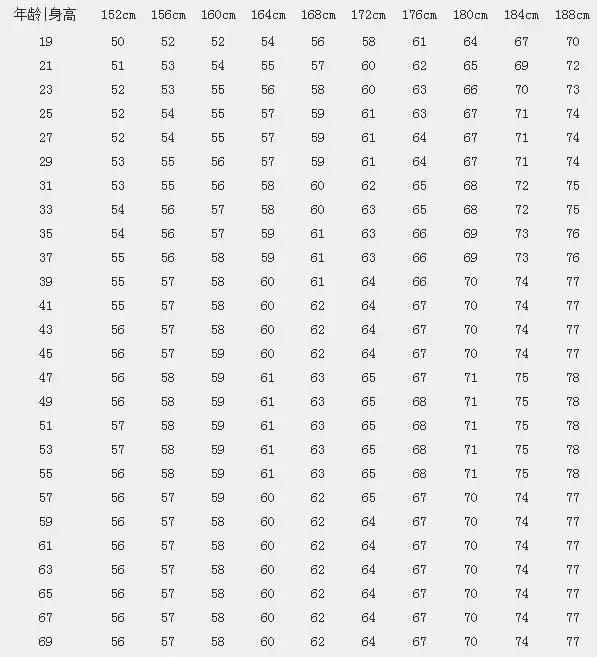 | 年龄\|身高 | 152cm | 156cm | 160cm | 164cm | 168cm | 172cm | 176cm | 180cm | 184cm | 188cm |
|---|---|---|---|---|---|---|---|---|---|---|
| 19 | 50 | 52 | 52 | 54 | 56 | 58 | 61 | 64 | 67 | 70 |
| 21 | 51 | 53 | 54 | 55 | 57 | 60 | 62 | 65 | 69 | 72 |
| 23 | 52 | 53 | 55 | 56 | 58 | 60 | 63 | 66 | 70 | 73 |
| 25 | 52 | 54 | 55 | 57 | 59 | 61 | 63 | 67 | 71 | 74 |
| 27 | 52 | 54 | 55 | 57 | 59 | 61 | 64 | 67 | 71 | 74 |
| 29 | 53 | 55 | 56 | 57 | 59 | 61 | 64 | 67 | 71 | 74 |
| 31 | 53 | 55 | 56 | 58 | 60 | 62 | 65 | 68 | 72 | 75 |
| 33 | 54 | 56 | 57 | 58 | 60 | 63 | 65 | 68 | 72 | 75 |
| 35 | 54 | 56 | 57 | 59 | 61 | 63 | 66 | 69 | 73 | 76 |
| 37 | 55 | 56 | 58 | 59 | 61 | 63 | 66 | 69 | 73 | 76 |
| 39 | 55 | 57 | 58 | 60 | 61 | 64 | 66 | 70 | 74 | 77 |
| 41 | 55 | 57 | 58 | 60 | 62 | 64 | 67 | 70 | 74 | 77 |
| 43 | 56 | 57 | 58 | 60 | 62 | 64 | 67 | 70 | 74 | 77 |
| 45 | 56 | 57 | 59 | 60 | 62 | 64 | 67 | 70 | 74 | 77 |
| 47 | 56 | 58 | 59 | 61 | 63 | 65 | 67 | 71 | 75 | 78 |
| 49 | 56 | 58 | 59 | 61 | 63 | 65 | 68 | 71 | 75 | 78 |
| 51 | 57 | 58 | 59 | 61 | 63 | 65 | 68 | 71 | 75 | 78 |
| 53 | 57 | 58 | 59 | 61 | 63 | 65 | 68 | 71 | 75 | 78 |
| 55 | 56 | 58 | 59 | 61 | 63 | 65 | 68 | 71 | 75 | 78 |
| 57 | 56 | 57 | 59 | 60 | 62 | 65 | 67 | 70 | 74 | 77 |
| 59 | 56 | 57 | 58 | 60 | 62 | 64 | 67 | 70 | 74 | 77 |
| 61 | 56 | 57 | 58 | 60 | 62 | 64 | 67 | 70 | 74 | 77 |
| 63 | 56 | 57 | 58 | 60 | 62 | 64 | 67 | 70 | 74 | 77 |
| 65 | 56 | 57 | 58 | 60 | 62 | 64 | 67 | 70 | 74 | 77 |
| 67 | 56 | 57 | 58 | 60 | 62 | 64 | 67 | 70 | 74 | 77 |
| 69 | 56 | 57 | 58 | 60 | 62 | 64 | 67 | 70 | 74 | 77 |